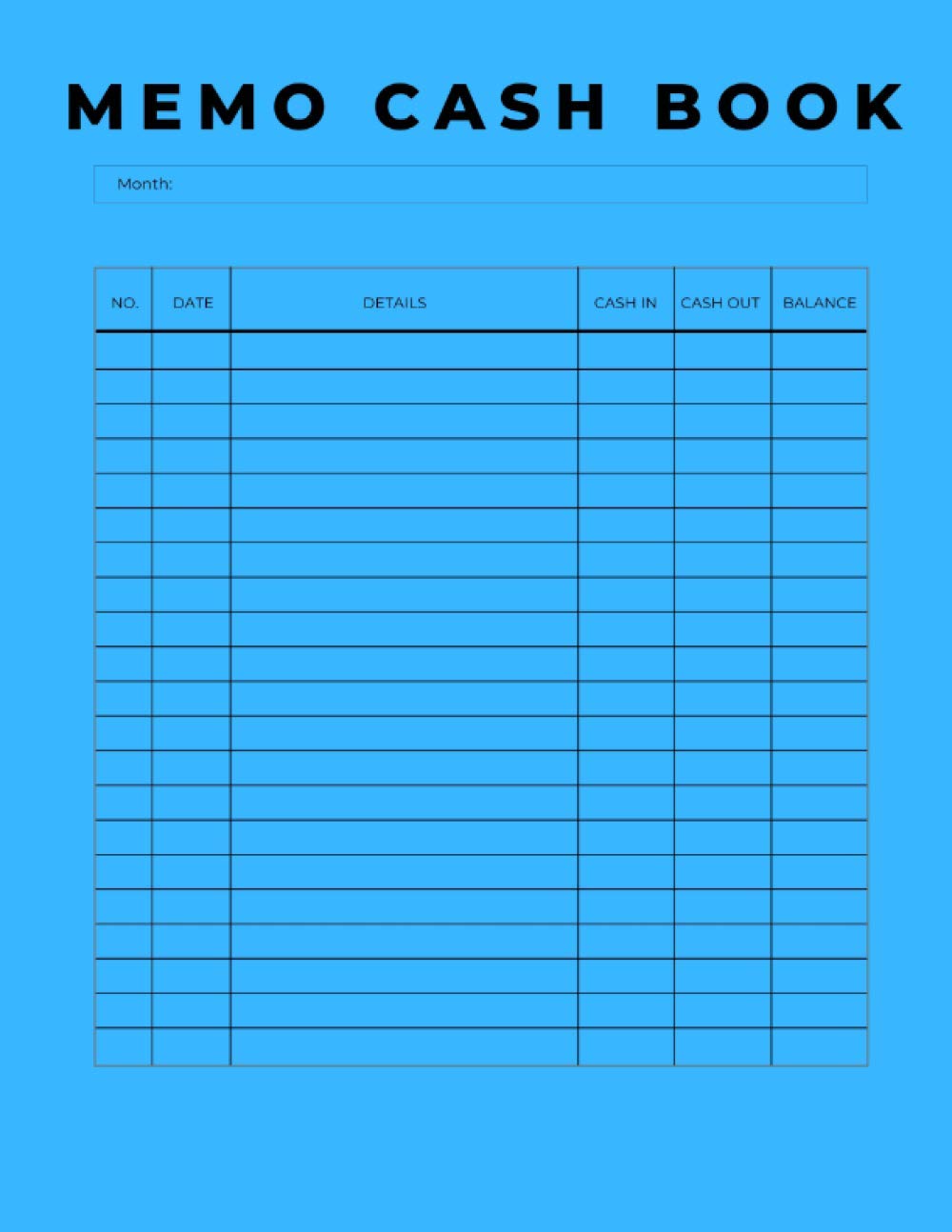 MEMO CASH BOOK

Month:

| NO. | DATE | DETAILS | CASH IN | CASH OUT | BALANCE |
|---|---|---|---|---|---|
| | | | | | |
| | | | | | |
| | | | | | |
| | | | | | |
| | | | | | |
| | | | | | |
| | | | | | |
| | | | | | |
| | | | | | |
| | | | | | |
| | | | | | |
| | | | | | |
| | | | | | |
| | | | | | |
| | | | | | |
| | | | | | |
| | | | | | |
| | | | | | |
| | | | | | |
| | | | | | |
| | | | | | |